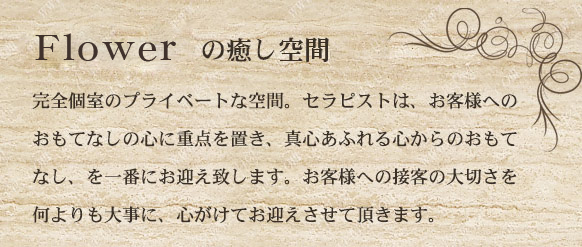 Flower の癒し空間

完全個室のプライベートな空間。セラピストは、お客様へのおもてなしの心に重点を置き、真心あふれる心からのおもてなし、を一番にお迎え致します。お客様への接客の大切さを何よりも大事に、心がけてお迎えさせて頂きます。